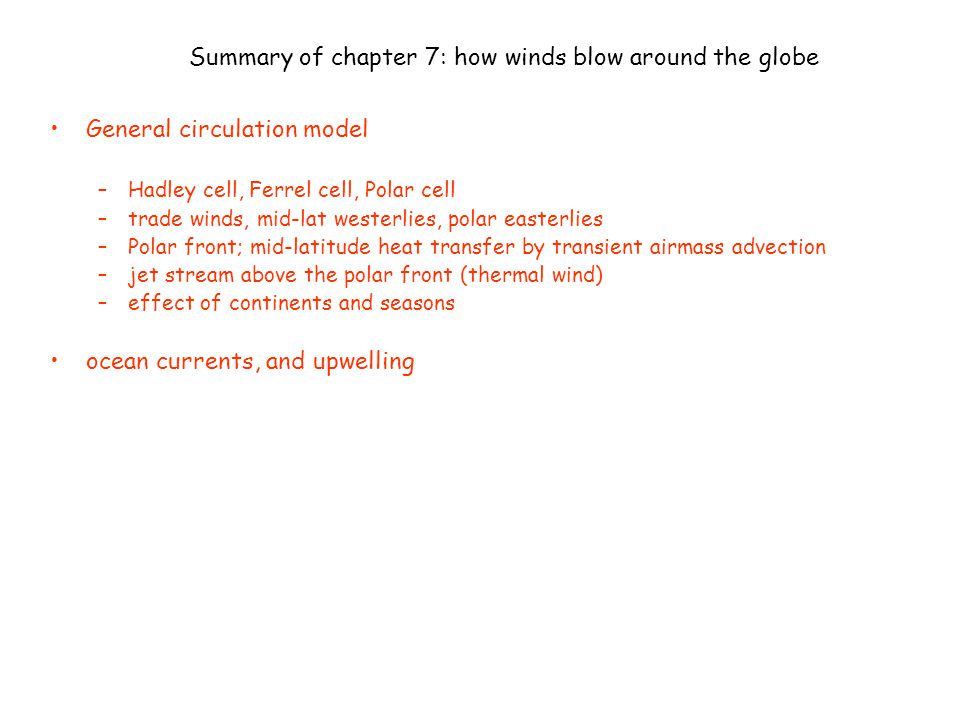 Summary of chapter 7: how winds blow around the globe

• General circulation model

– Hadley cell, Ferrel cell, Polar cell
– trade winds, mid-lat westerlies, polar easterlies
– Polar front; mid-latitude heat transfer by transient airmass advection
– jet stream above the polar front (thermal wind)
– effect of continents and seasons

• ocean currents, and upwelling